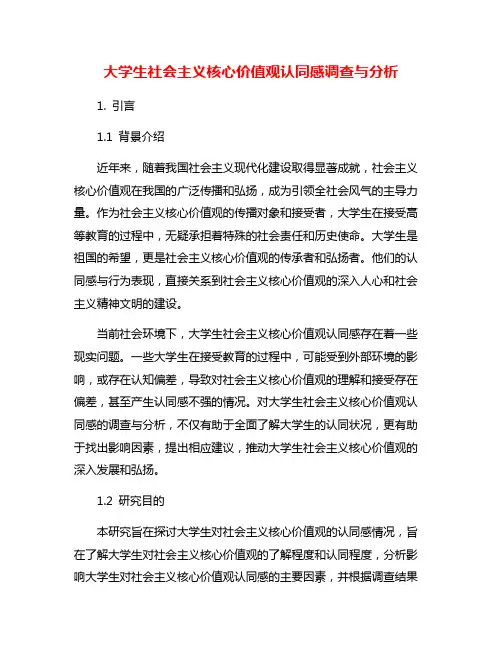 大学生社会主义核心价值观认同感调查与分析

1. 引言

1.1 背景介绍

近年来，随着我国社会主义现代化建设取得显著成就，社会主义核心价值观在我国的广泛传播和弘扬，成为引领全社会风气的主导力量。作为社会主义核心价值观的传播对象和接受者，大学生在接受高等教育的过程中，无疑承担着特殊的社会责任和历史使命。大学生是祖国的希望，更是社会主义核心价值观的传承者和弘扬者。他们的认同感与行为表现，直接关系到社会主义核心价值观的深入人心和社会主义精神文明的建设。

当前社会环境下，大学生社会主义核心价值观认同感存在着一些现实问题。一些大学生在接受教育的过程中，可能受到外部环境的影响，或存在认知偏差，导致对社会主义核心价值观的理解和接受存在偏差，甚至产生认同感不强的情况。对大学生社会主义核心价值观认同感的调查与分析，不仅有助于全面了解大学生的认同状况，更有助于找出影响因素，提出相应建议，推动大学生社会主义核心价值观的深入发展和弘扬。

1.2 研究目的

本研究旨在探讨大学生对社会主义核心价值观的认同感情况，旨在了解大学生对社会主义核心价值观的了解程度和认同程度，分析影响大学生对社会主义核心价值观认同感的主要因素，并根据调查结果